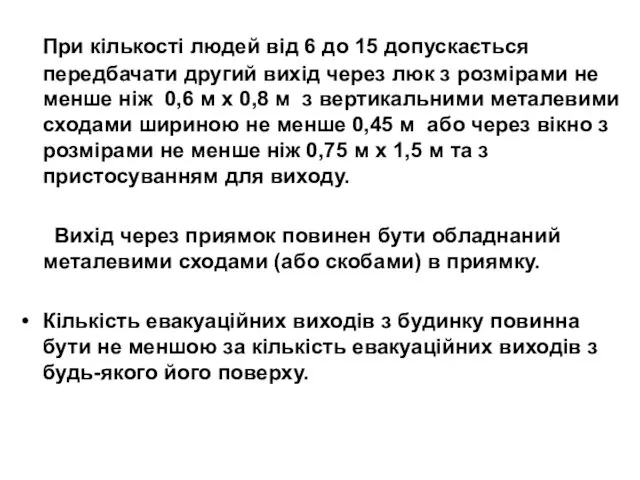 При кількості людей від 6 до 15 допускається передбачати другий вихід через люк з розмірами не менше ніж 0,6 м х 0,8 м з вертикальними металевими сходами шириною не менше 0,45 м або через вікно з розмірами не менше ніж 0,75 м х 1,5 м та з пристосуванням для виходу.

Вихід через приямок повинен бути обладнаний металевими сходами (або скобами) в приямку.

• Кількість евакуаційних виходів з будинку повинна бути не меншою за кількість евакуаційних виходів з будь-якого його поверху.